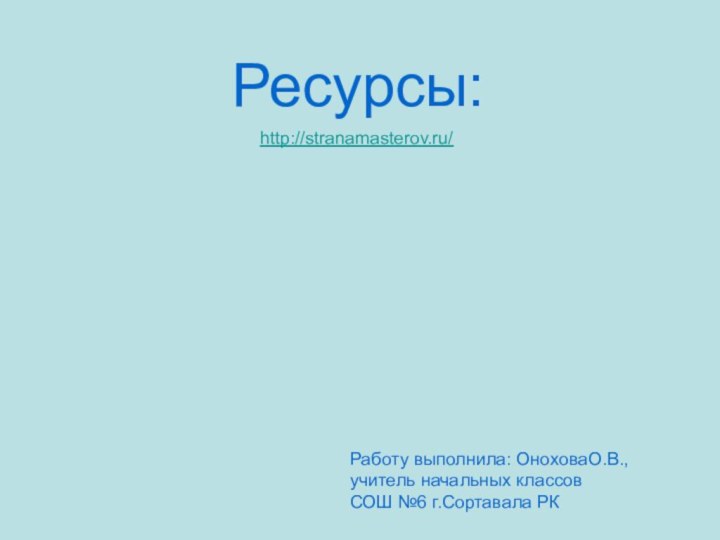 Ресурсы:

http://stranamasterov.ru/

Работу выполнила: ОноховаО.В., учитель начальных классов СОШ №6 г.Сортавала РК